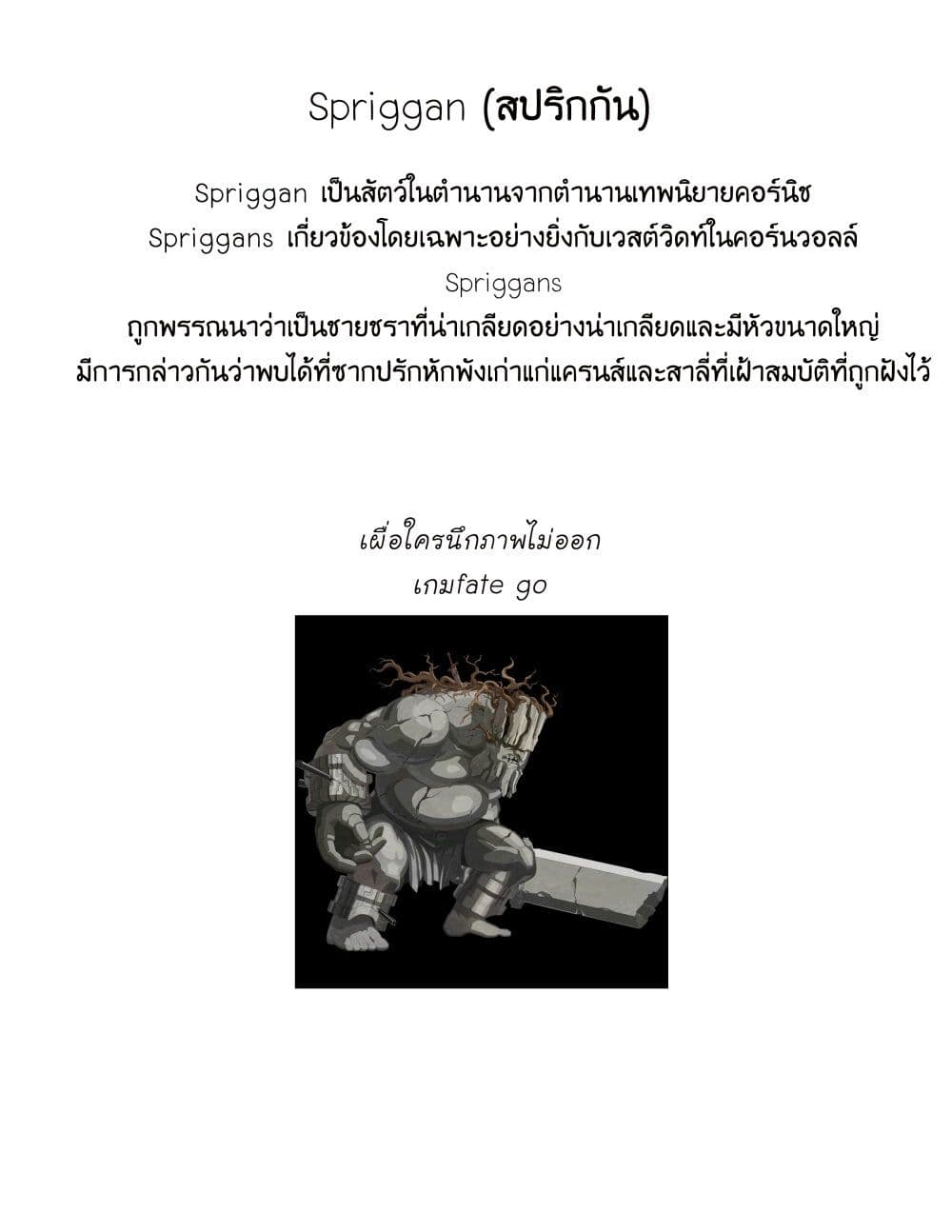 Spriggan (สปริกกัน)

Spriggan เป็นสัตว์ในตำนานจากตำนานเทพนิยายคอร์นิช
Spriggans เกี่ยวข้องโดยเฉพาะอย่างยิ่งกับเวสต์วิดท์ในคอร์นวอลล์
Spriggans
ถูกพรรณนาว่าเป็นชายชราที่น่าเกลียดอย่างน่าเกลียดและมีหัวขนาดใหญ่
มีการกล่าวกันว่าพบได้ที่ซากปรักหักพังเก่าแก่แครนส์และสาลี่ที่เฝ้าสมบัติที่ถูกฝังไว้

เผื่อใครนึกภาพไม่ออก
เกมfate go